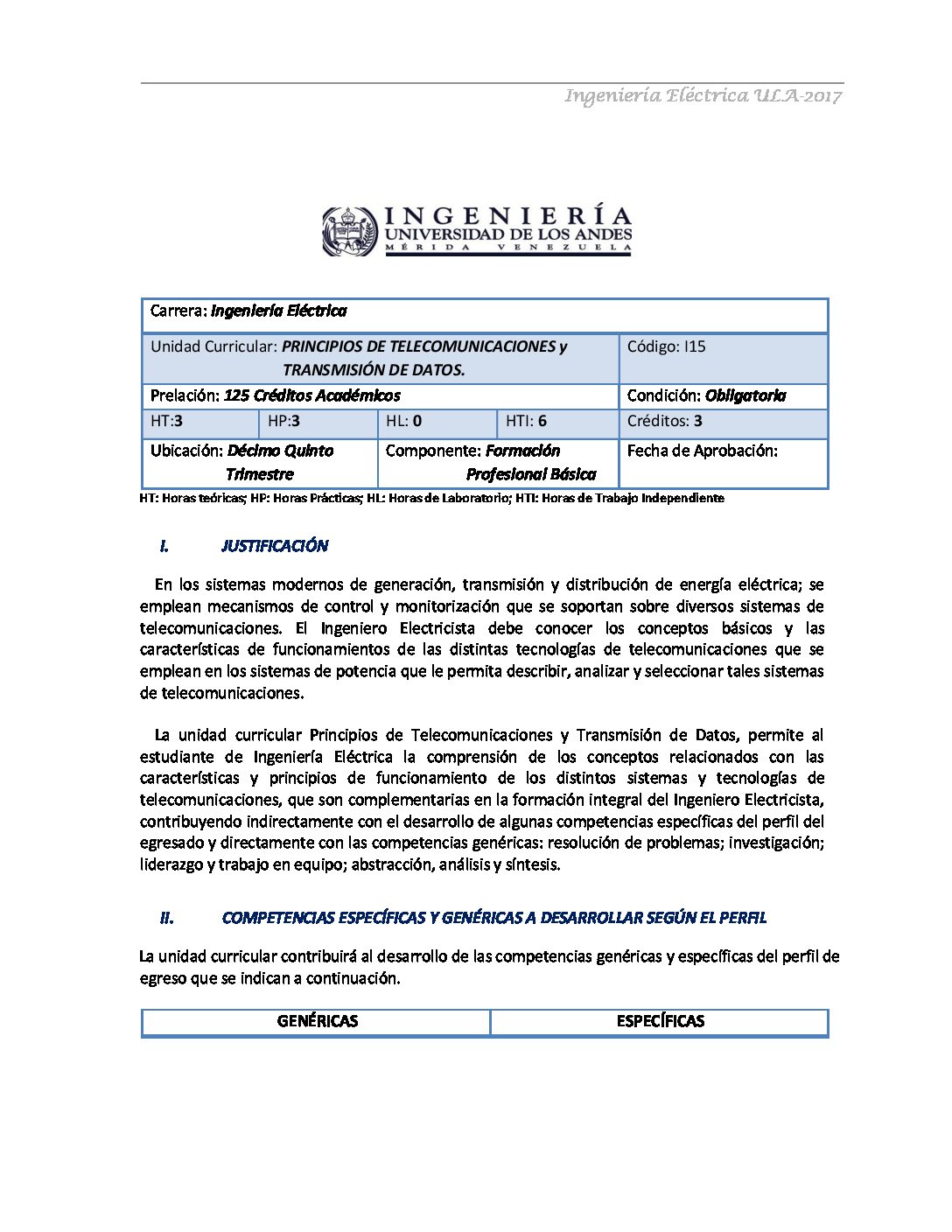 Ingeniería Eléctrica ULA-2017

INGENIERÍA
UNIVERSIDAD DE LOS ANDES
MÉRIDA VENEZUELA

| Carrera: Ingeniería Eléctrica | | | | |
|---|---|---|---|---|
| Unidad Curricular: PRINCIPIOS DE TELECOMUNICACIONES y TRANSMISIÓN DE DATOS. | | | | Código: I15 |
| Prelación: 125 Créditos Académicos | | | | Condición: Obligatoria |
| HT:3 | HP:3 | HL: 0 | HTI: 6 | Créditos: 3 |
| Ubicación: Décimo Quinto Trimestre | | Componente: Formación Profesional Básica | | Fecha de Aprobación: |

HT: Horas teóricas; HP: Horas Prácticas; HL: Horas de Laboratorio; HTI: Horas de Trabajo Independiente

I. JUSTIFICACIÓN

En los sistemas modernos de generación, transmisión y distribución de energía eléctrica; se emplean mecanismos de control y monitorización que se soportan sobre diversos sistemas de telecomunicaciones. El Ingeniero Electricista debe conocer los conceptos básicos y las características de funcionamientos de las distintas tecnologías de telecomunicaciones que se emplean en los sistemas de potencia que le permita describir, analizar y seleccionar tales sistemas de telecomunicaciones.

La unidad curricular Principios de Telecomunicaciones y Transmisión de Datos, permite al estudiante de Ingeniería Eléctrica la comprensión de los conceptos relacionados con las características y principios de funcionamiento de los distintos sistemas y tecnologías de telecomunicaciones, que son complementarias en la formación integral del Ingeniero Electricista, contribuyendo indirectamente con el desarrollo de algunas competencias específicas del perfil del egresado y directamente con las competencias genéricas: resolución de problemas; investigación; liderazgo y trabajo en equipo; abstracción, análisis y síntesis.

II. COMPETENCIAS ESPECÍFICAS Y GENÉRICAS A DESARROLLAR SEGÚN EL PERFIL

La unidad curricular contribuirá al desarrollo de las competencias genéricas y específicas del perfil de egreso que se indican a continuación.

| GENÉRICAS | ESPECÍFICAS |
|---|---|